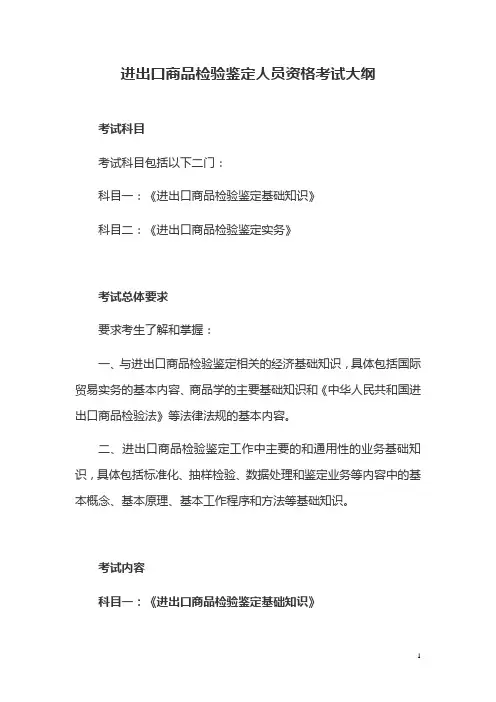 进出口商品检验鉴定人员资格考试大纲

考试科目

考试科目包括以下二门：

科目一：《进出口商品检验鉴定基础知识》

科目二：《进出口商品检验鉴定实务》

考试总体要求

要求考生了解和掌握：

一、与进出口商品检验鉴定相关的经济基础知识，具体包括国际贸易实务的基本内容、商品学的主要基础知识和《中华人民共和国进出口商品检验法》等法律法规的基本内容。

二、进出口商品检验鉴定工作中主要的和通用性的业务基础知识，具体包括标准化、抽样检验、数据处理和鉴定业务等内容中的基本概念、基本原理、基本工作程序和方法等基础知识。

考试内容

科目一：《进出口商品检验鉴定基础知识》

1